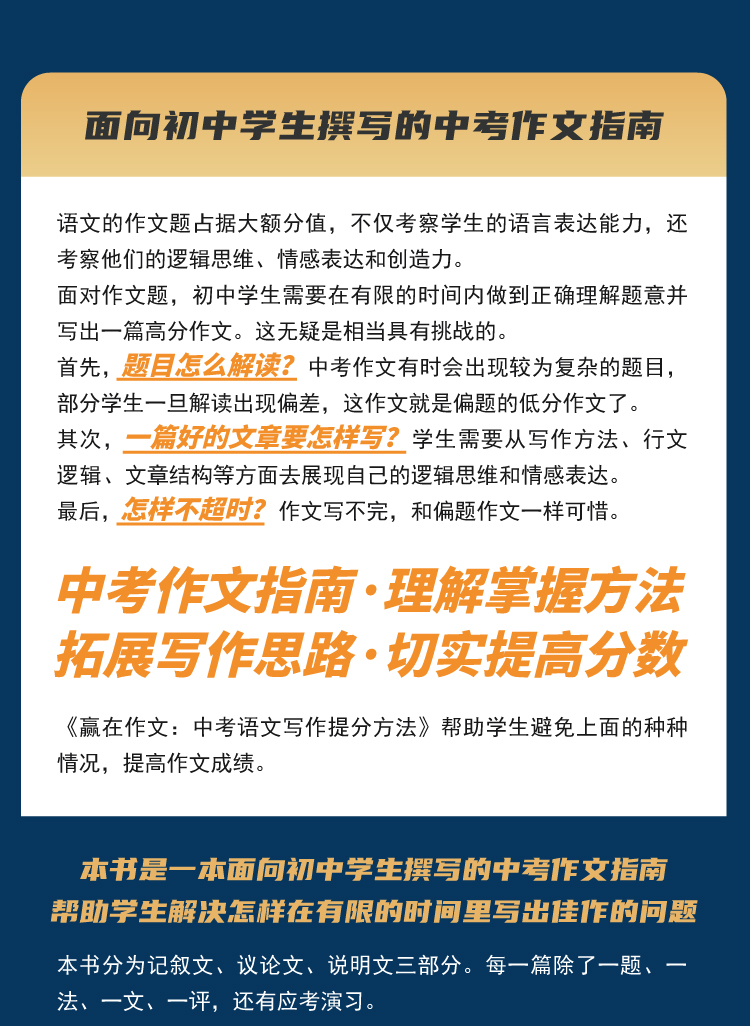 面向初中学生撰写的中考作文指南

语文的作文题占据大额分值，不仅考察学生的语言表达能力，还考察他们的逻辑思维、情感表达和创造力。
面对作文题，初中学生需要在有限的时间内做到正确理解题意并写出一篇高分作文。这无疑是相当具有挑战的。
首先，题目怎么解读？中考作文有时会出现较为复杂的题目，部分学生一旦解读出现偏差，这作文就是偏题的低分作文了。
其次，一篇好的文章要怎样写？学生需要从写作方法、行文逻辑、文章结构等方面去展现自己的逻辑思维和情感表达。
最后，怎样不超时？作文写不完，和偏题作文一样可惜。

中考作文指南·理解掌握方法
拓展写作思路·切实提高分数

《赢在作文：中考语文写作提分方法》帮助学生避免上面的种种情况，提高作文成绩。

本书是一本面向初中学生撰写的中考作文指南
帮助学生解决怎样在有限的时间里写出佳作的问题

本书分为记叙文、议论文、说明文三部分。每一篇除了一题、一法、一文、一评，还有应考演习。